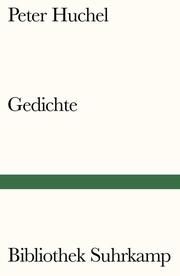 Peter Huchel

Gedichte

Bibliothek Suhrkamp